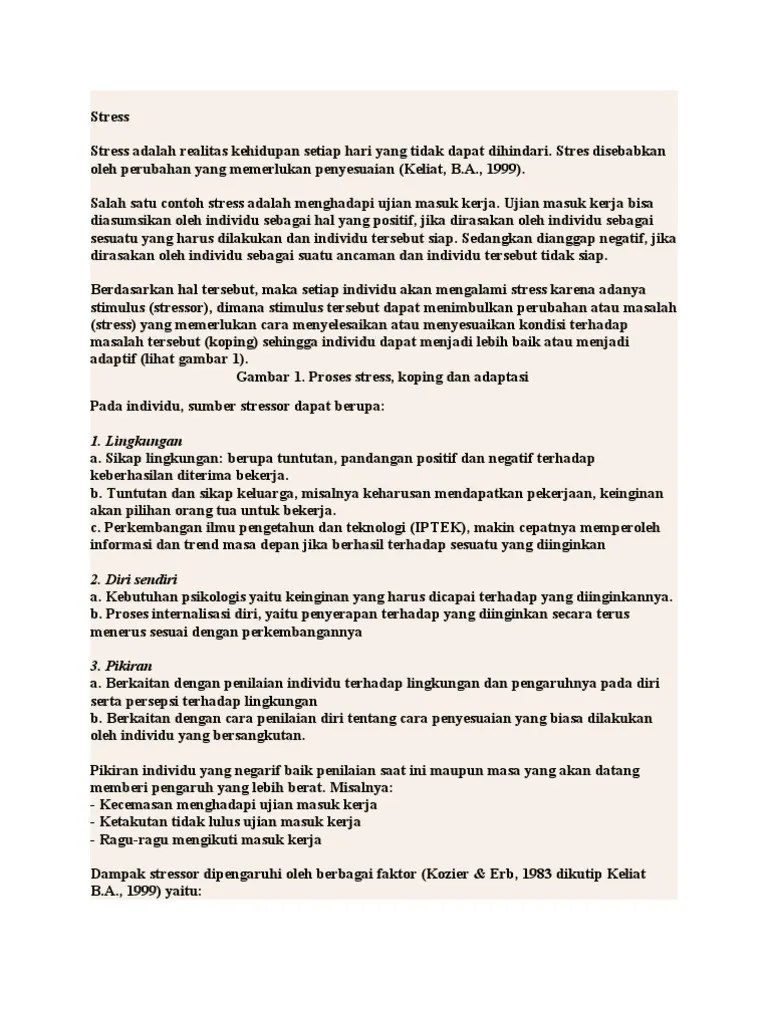 Stress

Stress adalah realitas kehidupan setiap hari yang tidak dapat dihindari. Stres disebabkan oleh perubahan yang memerlukan penyesuaian (Keliat, B.A., 1999).

Salah satu contoh stress adalah menghadapi ujian masuk kerja. Ujian masuk kerja bisa diasumsikan oleh individu sebagai hal yang positif, jika dirasakan oleh individu sebagai sesuatu yang harus dilakukan dan individu tersebut siap. Sedangkan dianggap negatif, jika dirasakan oleh individu sebagai suatu ancaman dan individu tersebut tidak siap.

Berdasarkan hal tersebut, maka setiap individu akan mengalami stress karena adanya stimulus (stressor), dimana stimulus tersebut dapat menimbulkan perubahan atau masalah (stress) yang memerlukan cara menyelesaikan atau menyesuaikan kondisi terhadap masalah tersebut (koping) sehingga individu dapat menjadi lebih baik atau menjadi adaptif (lihat gambar 1).
Gambar 1. Proses stress, koping dan adaptasi

Pada individu, sumber stressor dapat berupa:

1. Lingkungan
a. Sikap lingkungan: berupa tuntutan, pandangan positif dan negatif terhadap keberhasilan diterima bekerja.
b. Tuntutan dan sikap keluarga, misalnya keharusan mendapatkan pekerjaan, keinginan akan pilihan orang tua untuk bekerja.
c. Perkembangan ilmu pengetahun dan teknologi (IPTEK), makin cepatnya memperoleh informasi dan trend masa depan jika berhasil terhadap sesuatu yang diinginkan

2. Diri sendiri
a. Kebutuhan psikologis yaitu keinginan yang harus dicapai terhadap yang diinginkannya.
b. Proses internalisasi diri, yaitu penyerapan terhadap yang diinginkan secara terus menerus sesuai dengan perkembangannya

3. Pikiran
a. Berkaitan dengan penilaian individu terhadap lingkungan dan pengaruhnya pada diri serta persepsi terhadap lingkungan
b. Berkaitan dengan cara penilaian diri tentang cara penyesuaian yang biasa dilakukan oleh individu yang bersangkutan.

Pikiran individu yang negarif baik penilaian saat ini maupun masa yang akan datang memberi pengaruh yang lebih berat. Misalnya:
- Kecemasan menghadapi ujian masuk kerja
- Ketakutan tidak lulus ujian masuk kerja
- Ragu-ragu mengikuti masuk kerja

Dampak stressor dipengaruhi oleh berbagai faktor (Kozier & Erb, 1983 dikutip Keliat B.A., 1999) yaitu: